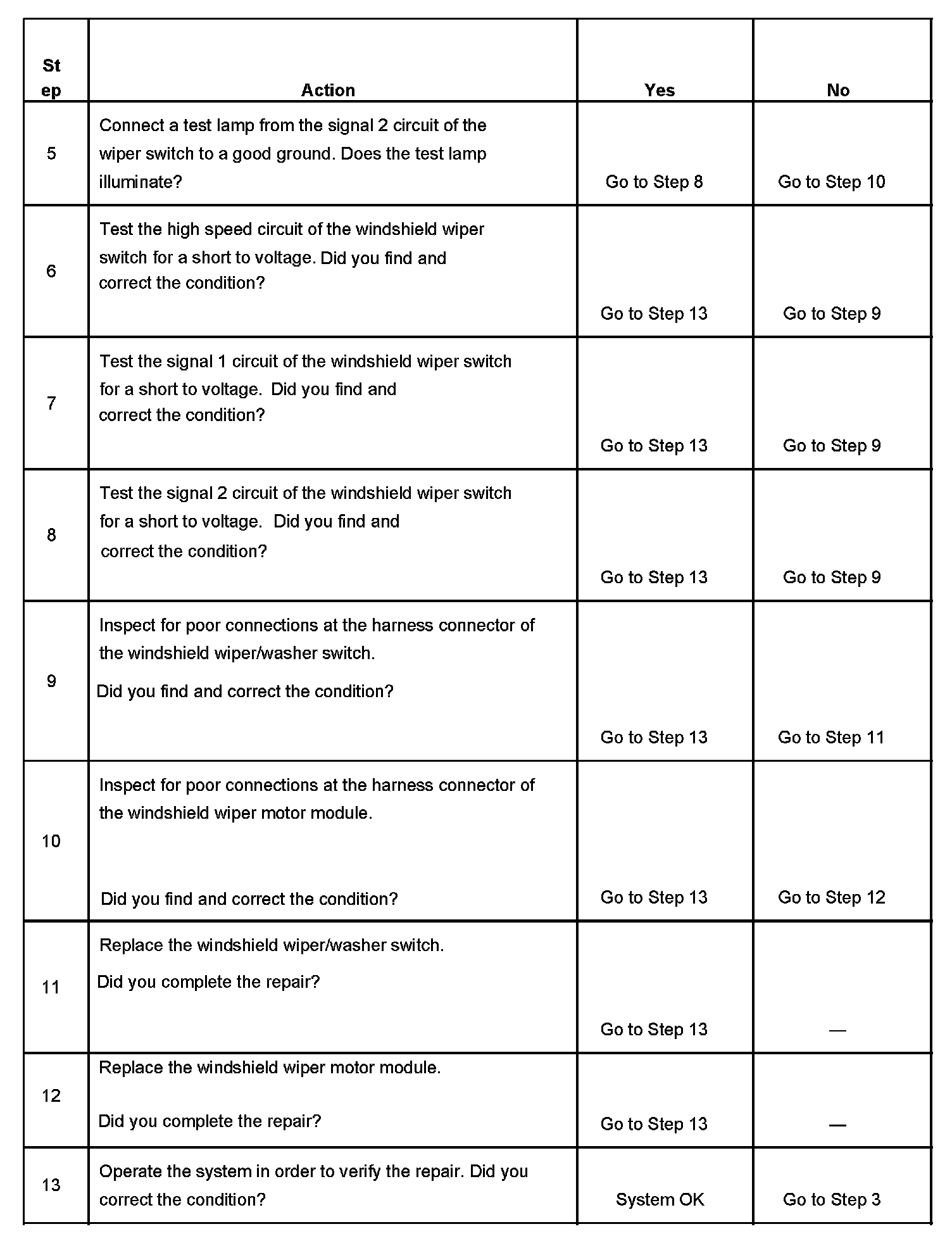 | Step | Action | Yes | No |
|---|---|---|---|
| 5 | Connect a test lamp from the signal 2 circuit of the wiper switch to a good ground. Does the test lamp illuminate? | Go to Step 8 | Go to Step 10 |
| 6 | Test the high speed circuit of the windshield wiper switch for a short to voltage. Did you find and correct the condition? | Go to Step 13 | Go to Step 9 |
| 7 | Test the signal 1 circuit of the windshield wiper switch for a short to voltage. Did you find and correct the condition? | Go to Step 13 | Go to Step 9 |
| 8 | Test the signal 2 circuit of the windshield wiper switch for a short to voltage. Did you find and correct the condition? | Go to Step 13 | Go to Step 9 |
| 9 | Inspect for poor connections at the harness connector of the windshield wiper/washer switch. Did you find and correct the condition? | Go to Step 13 | Go to Step 11 |
| 10 | Inspect for poor connections at the harness connector of the windshield wiper motor module. Did you find and correct the condition? | Go to Step 13 | Go to Step 12 |
| 11 | Replace the windshield wiper/washer switch. Did you complete the repair? | Go to Step 13 | — |
| 12 | Replace the windshield wiper motor module. Did you complete the repair? | Go to Step 13 | — |
| 13 | Operate the system in order to verify the repair. Did you correct the condition? | System OK | Go to Step 3 |